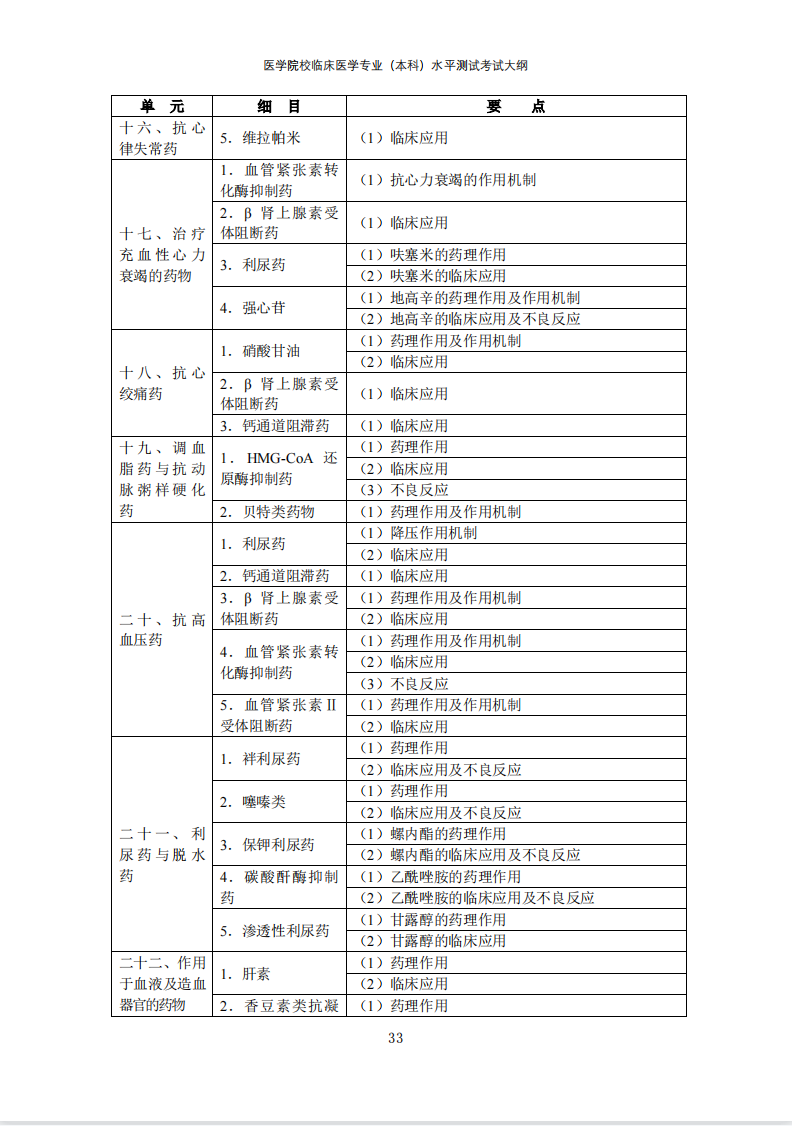 医学院校临床医学专业（本科）水平测试考试大纲

| 单　元 | 细　目 | 要　点 |
|---|---|---|
| 十六、抗心律失常药 | 5. 维拉帕米 | （1）临床应用 |
| 十七、治疗充血性心力衰竭的药物 | 1. 血管紧张素转化酶抑制药 | （1）抗心力衰竭的作用机制 |
| | 2. β 肾上腺素受体阻断药 | （1）临床应用 |
| | 3. 利尿药 | （1）呋塞米的药理作用 |
| | | （2）呋塞米的临床应用 |
| | 4. 强心苷 | （1）地高辛的药理作用及作用机制 |
| | | （2）地高辛的临床应用及不良反应 |
| 十八、抗心绞痛药 | 1. 硝酸甘油 | （1）药理作用及作用机制 |
| | | （2）临床应用 |
| | 2. β 肾上腺素受体阻断药 | （1）临床应用 |
| | 3. 钙通道阻滞药 | （1）临床应用 |
| 十九、调血脂药与抗动脉粥样硬化药 | 1. HMG-CoA 还原酶抑制药 | （1）药理作用 |
| | | （2）临床应用 |
| | | （3）不良反应 |
| | 2. 贝特类药物 | （1）药理作用及作用机制 |
| 二十、抗高血压药 | 1. 利尿药 | （1）降压作用机制 |
| | | （2）临床应用 |
| | 2. 钙通道阻滞药 | （1）临床应用 |
| | 3. β 肾上腺素受体阻断药 | （1）药理作用及作用机制 |
| | | （2）临床应用 |
| | 4. 血管紧张素转化酶抑制药 | （1）药理作用及作用机制 |
| | | （2）临床应用 |
| | | （3）不良反应 |
| | 5. 血管紧张素Ⅱ受体阻断药 | （1）药理作用及作用机制 |
| | | （2）临床应用 |
| 二十一、利尿药与脱水药 | 1. 袢利尿药 | （1）药理作用 |
| | | （2）临床应用及不良反应 |
| | 2. 噻嗪类 | （1）药理作用 |
| | | （2）临床应用及不良反应 |
| | 3. 保钾利尿药 | （1）螺内酯的药理作用 |
| | | （2）螺内酯的临床应用及不良反应 |
| | 4. 碳酸酐酶抑制药 | （1）乙酰唑胺的药理作用 |
| | | （2）乙酰唑胺的临床应用及不良反应 |
| | 5. 渗透性利尿药 | （1）甘露醇的药理作用 |
| | | （2）甘露醇的临床应用 |
| 二十二、作用于血液及造血器官的药物 | 1. 肝素 | （1）药理作用 |
| | | （2）临床应用 |
| | 2. 香豆素类抗凝 | （1）药理作用 |

33